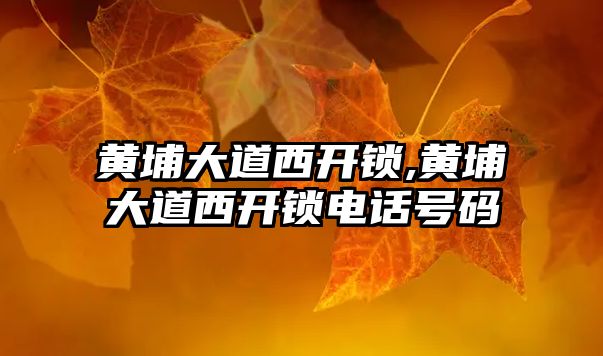 黄埔大道西开锁,黄埔大道西开锁电话号码